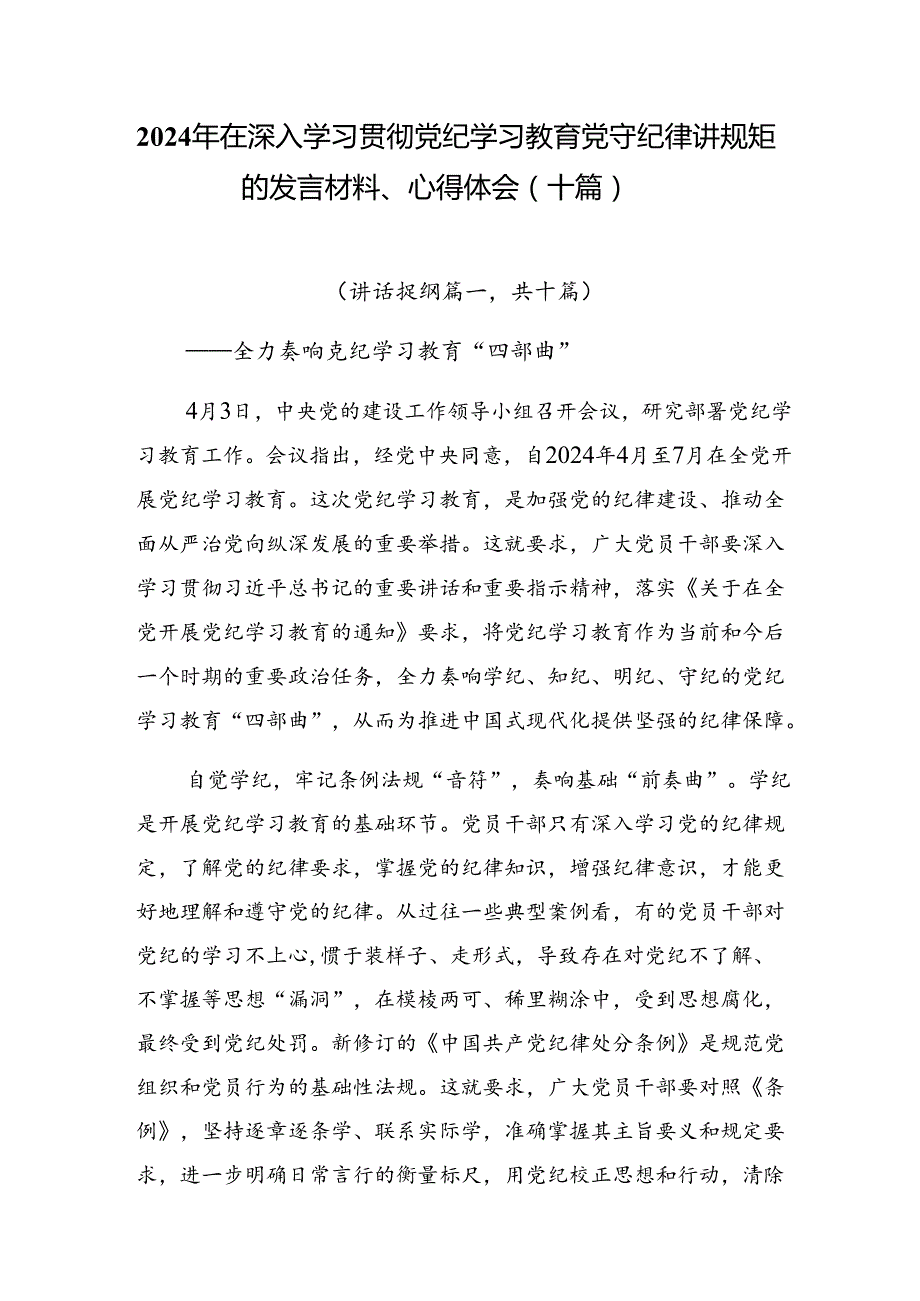 2024年在深入学习贯彻党纪学习教育党守纪律讲规矩的发言材料、心得体会（十篇）

（讲话提纲篇一，共十篇）

——全力奏响克纪学习教育“四部曲”

4月3日，中央党的建设工作领导小组召开会议，研究部署党纪学习教育工作。会议指出，经党中央同意，自2024年4月至7月在全党开展党纪学习教育。这次党纪学习教育，是加强党的纪律建设、推动全面从严治党向纵深发展的重要举措。这就要求，广大党员干部要深入学习贯彻习近平总书记的重要讲话和重要指示精神，落实《关于在全党开展党纪学习教育的通知》要求，将党纪学习教育作为当前和今后一个时期的重要政治任务，全力奏响学纪、知纪、明纪、守纪的党纪学习教育“四部曲”，从而为推进中国式现代化提供坚强的纪律保障。

自觉学纪，牢记条例法规“音符”，奏响基础“前奏曲”。学纪是开展党纪学习教育的基础环节。党员干部只有深入学习党的纪律规定，了解党的纪律要求，掌握党的纪律知识，增强纪律意识，才能更好地理解和遵守党的纪律。从过往一些典型案例看，有的党员干部对党纪的学习不上心，惯于装样子、走形式，导致存在对党纪不了解、不掌握等思想“漏洞”，在模棱两可、稀里糊涂中，受到思想腐化，最终受到党纪处罚。新修订的《中国共产党纪律处分条例》是规范党组织和党员行为的基础性法规。这就要求，广大党员干部要对照《条例》，坚持逐章逐条学、联系实际学，准确掌握其主旨要义和规定要求，进一步明确日常言行的衡量标尺，用党纪校正思想和行动，清除